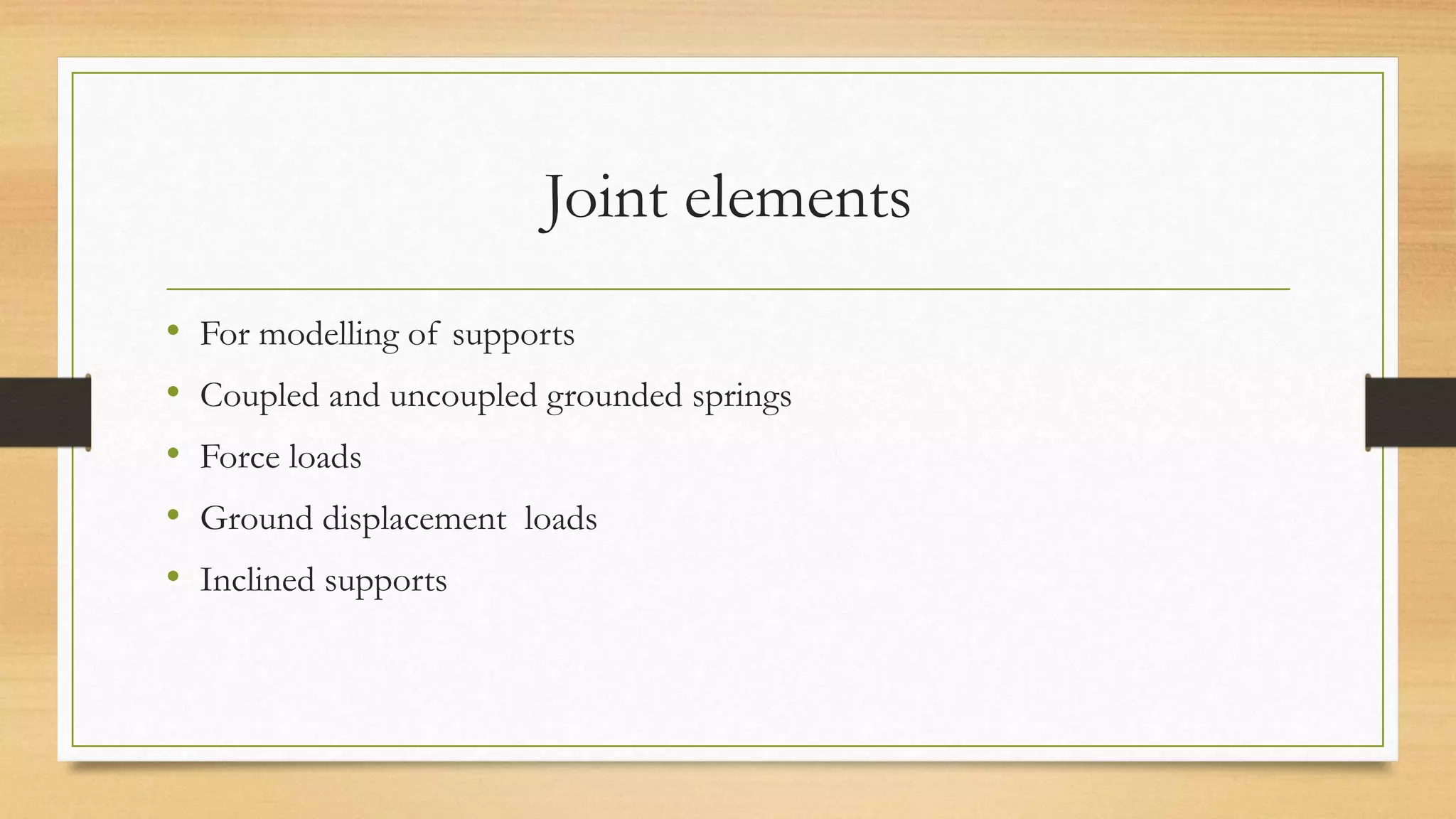 Joint elements

• For modelling of supports
• Coupled and uncoupled grounded springs
• Force loads
• Ground displacement loads
• Inclined supports